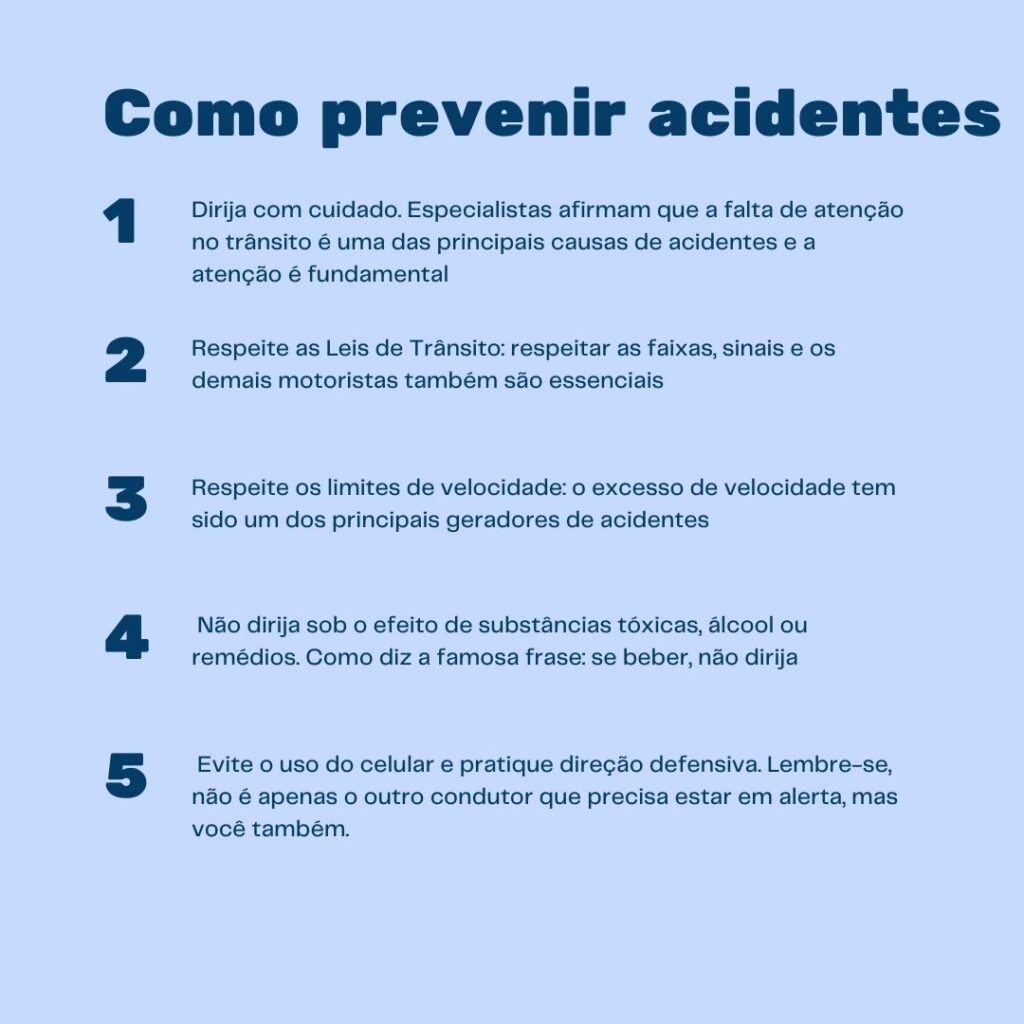 Como prevenir acidentes

1

Dirija com cuidado. Especialistas afirmam que a falta de atenção no trânsito é uma das principais causas de acidentes e a atenção é fundamental

2

Respeite as Leis de Trânsito: respeitar as faixas, sinais e os demais motoristas também são essenciais

3

Respeite os limites de velocidade: o excesso de velocidade tem sido um dos principais geradores de acidentes

4

Não dirija sob o efeito de substâncias tóxicas, álcool ou remédios. Como diz a famosa frase: se beber, não dirija

5

Evite o uso do celular e pratique direção defensiva. Lembre-se, não é apenas o outro condutor que precisa estar em alerta, mas você também.